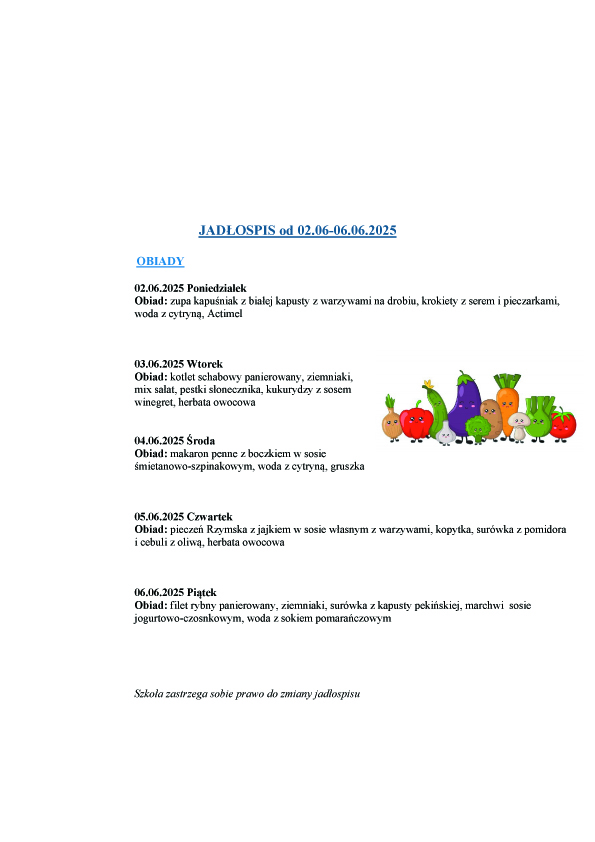 JADŁOSPIS od 02.06-06.06.2025

OBIADY

02.06.2025 Poniedziałek
Obiad: zupa kapuśniak z białej kapusty z warzywami na drobiu, krokiety z serem i pieczarkami, woda z cytryną, Actimel

03.06.2025 Wtorek
Obiad: kotlet schabowy panierowany, ziemniaki, mix sałat, pestki słonecznika, kukurydzy z sosem winegret, herbata owocowa

04.06.2025 Środa
Obiad: makaron penne z boczkiem w sosie śmietanowo-szpinakowym, woda z cytryną, gruszka

05.06.2025 Czwartek
Obiad: pieczeń Rzymska z jajkiem w sosie własnym z warzywami, kopytka, surówka z pomidora i cebuli z oliwą, herbata owocowa

06.06.2025 Piątek
Obiad: filet rybny panierowany, ziemniaki, surówka z kapusty pekińskiej, marchwi sosie jogurtowo-czosnkowym, woda z sokiem pomarańczowym

Szkoła zastrzega sobie prawo do zmiany jadłospisu